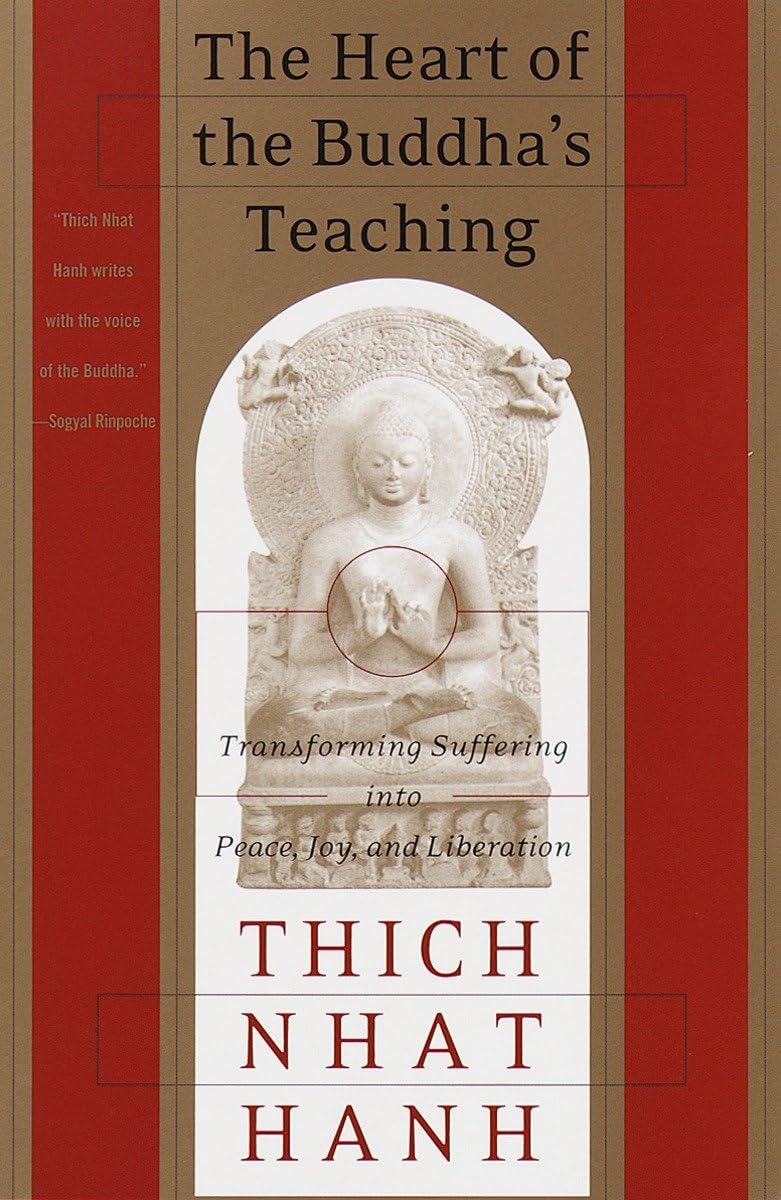 The Heart of the Buddha's Teaching

"Thich Nhat Hanh writes with the voice of the Buddha."
—Sogyal Rinpoche

Transforming Suffering into Peace, Joy, and Liberation

THICH NHAT HANH